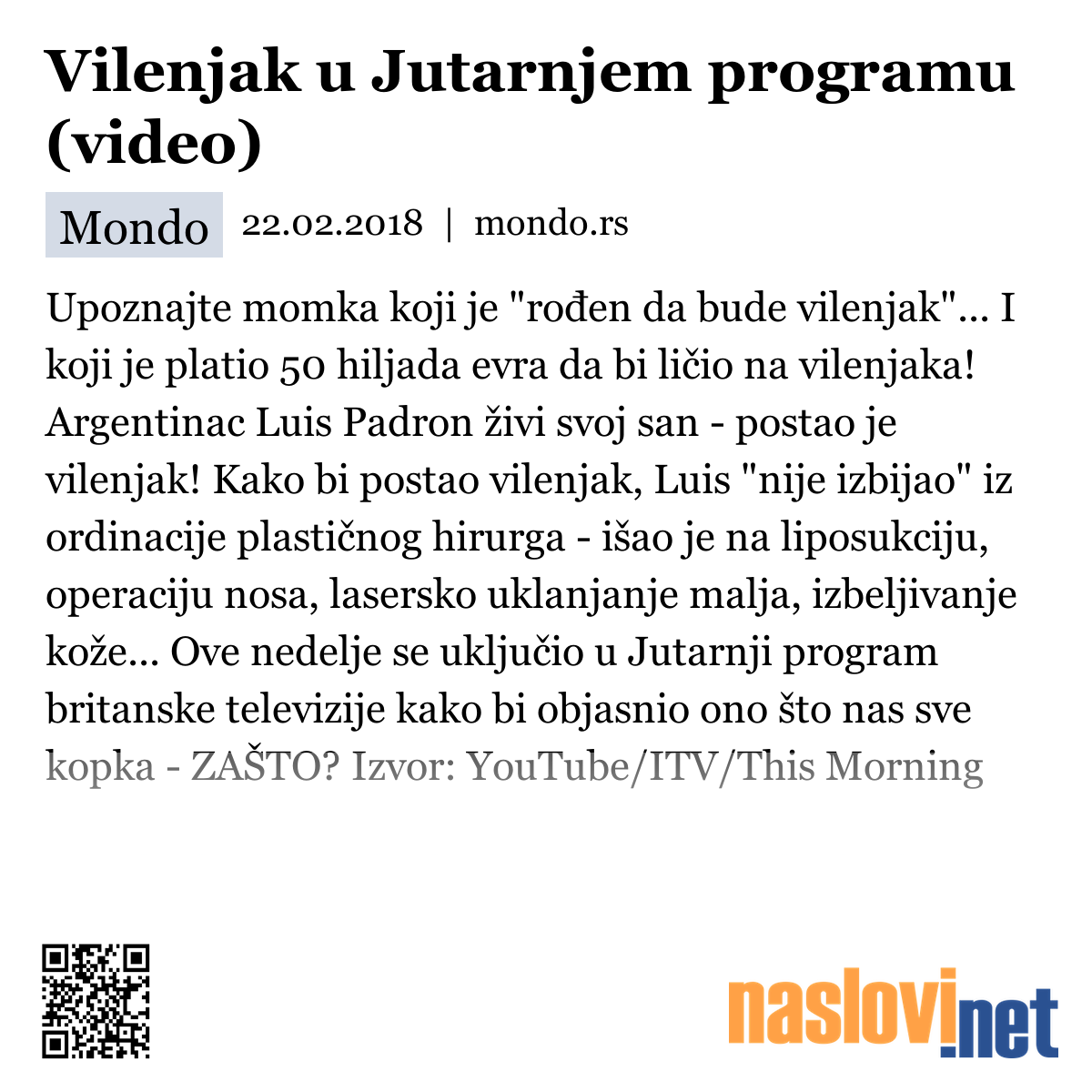 Vilenjak u Jutarnjem programu (video)

Mondo 22.02.2018 | mondo.rs

Upoznajte momka koji je "rođen da bude vilenjak"... I koji je platio 50 hiljada evra da bi ličio na vilenjaka! Argentinac Luis Padron živi svoj san - postao je vilenjak! Kako bi postao vilenjak, Luis "nije izbijao" iz ordinacije plastičnog hirurga - išao je na liposukciju, operaciju nosa, lasersko uklanjanje malja, izbeljivanje kože... Ove nedelje se uključio u Jutarnji program britanske televizije kako bi objasnio ono što nas sve kopka - ZAŠTO? Izvor: YouTube/ITV/This Morning

naslovi.net